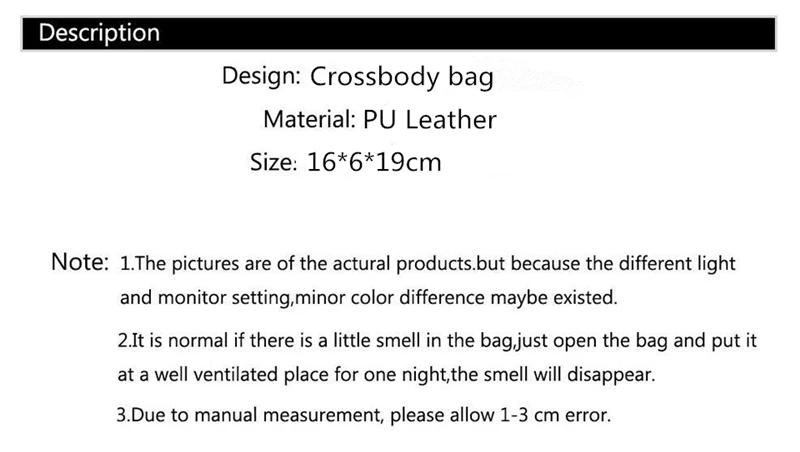 Description

Design: Crossbody bag

Material: PU Leather

Size: 16*6*19cm

Note: 1.The pictures are of the actural products.but because the different light and monitor setting,minor color difference maybe existed.

2.It is normal if there is a little smell in the bag,just open the bag and put it at a well ventilated place for one night,the smell will disappear.

3.Due to manual measurement, please allow 1-3 cm error.